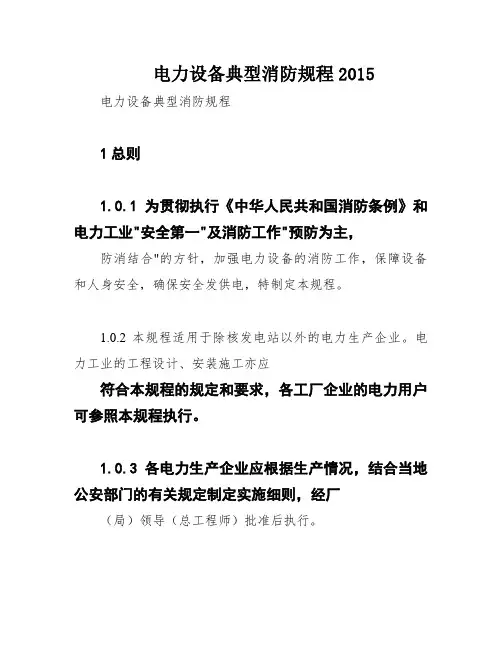 电力设备典型消防规程 2015

电力设备典型消防规程

1 总则

1.0.1 为贯彻执行《中华人民共和国消防条例》和电力工业"安全第一"及消防工作"预防为主,

防消结合"的方针，加强电力设备的消防工作，保障设备和人身安全，确保安全发供电，特制定本规程。

1.0.2 本规程适用于除核发电站以外的电力生产企业。电力工业的工程设计、安装施工亦应

符合本规程的规定和要求，各工厂企业的电力用户可参照本规程执行。

1.0.3 各电力生产企业应根据生产情况，结合当地公安部门的有关规定制定实施细则，经厂

（局）领导（总工程师）批准后执行。